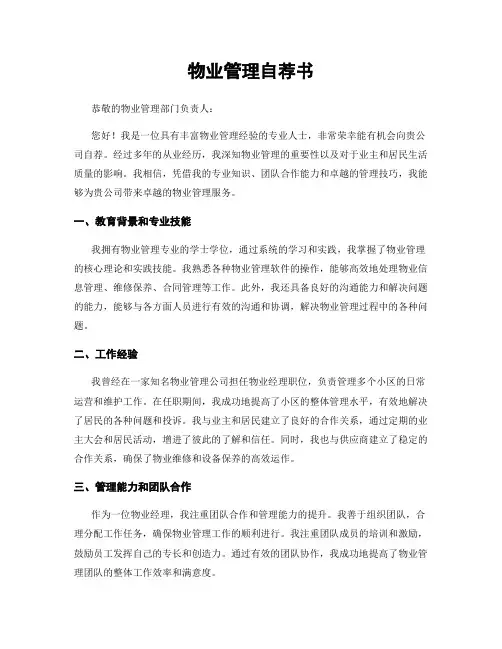 物业管理自荐书

恭敬的物业管理部门负责人：

您好！我是一位具有丰富物业管理经验的专业人士，非常荣幸能有机会向贵公司自荐。经过多年的从业经历，我深知物业管理的重要性以及对于业主和居民生活质量的影响。我相信，凭借我的专业知识、团队合作能力和卓越的管理技巧，我能够为贵公司带来卓越的物业管理服务。

一、教育背景和专业技能

我拥有物业管理专业的学士学位，通过系统的学习和实践，我掌握了物业管理的核心理论和实践技能。我熟悉各种物业管理软件的操作，能够高效地处理物业信息管理、维修保养、合同管理等工作。此外，我还具备良好的沟通能力和解决问题的能力，能够与各方面人员进行有效的沟通和协调，解决物业管理过程中的各种问题。

二、工作经验

我曾经在一家知名物业管理公司担任物业经理职位，负责管理多个小区的日常运营和维护工作。在任职期间，我成功地提高了小区的整体管理水平，有效地解决了居民的各种问题和投诉。我与业主和居民建立了良好的合作关系，通过定期的业主大会和居民活动，增进了彼此的了解和信任。同时，我也与供应商建立了稳定的合作关系，确保了物业维修和设备保养的高效运作。

三、管理能力和团队合作

作为一位物业经理，我注重团队合作和管理能力的提升。我善于组织团队，合理分配工作任务，确保物业管理工作的顺利进行。我注重团队成员的培训和激励，鼓励员工发挥自己的专长和创造力。通过有效的团队协作，我成功地提高了物业管理团队的整体工作效率和满意度。